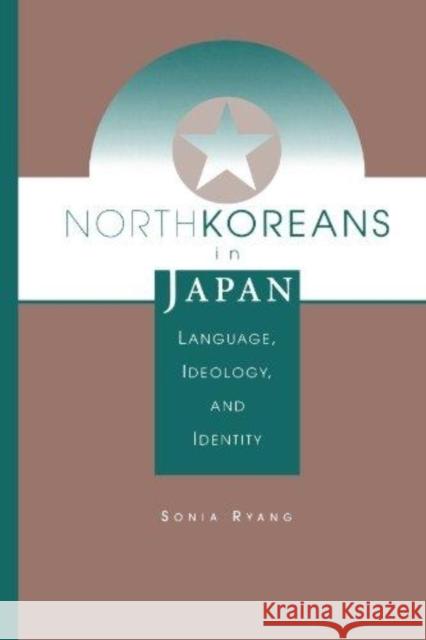 NORTH KOREANS
in
JAPAN

LANGUAGE,
IDEOLOGY,
AND
IDENTITY

SONIA RYANG